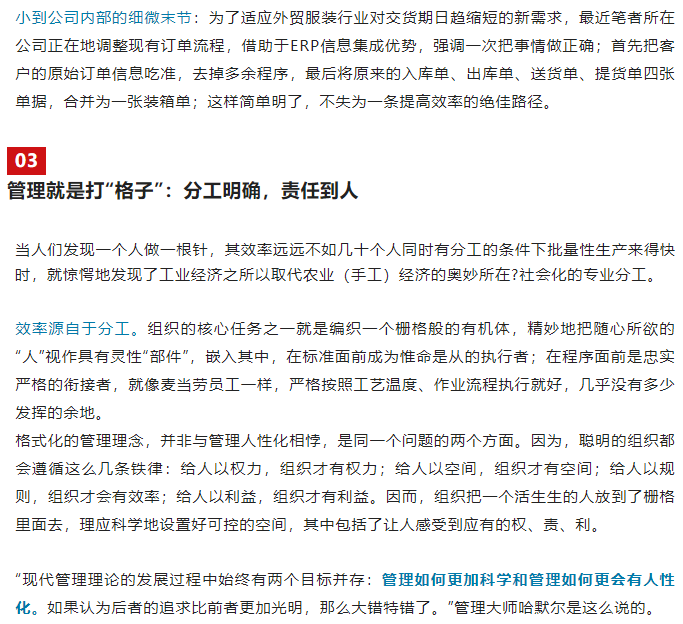 小到公司内部的细微末节：为了适应外贸服装行业对交货期日趋缩短的新需求，最近笔者所在公司正在地调整现有订单流程，借助于ERP信息集成优势，强调一次把事情做正确；首先把客户的原始订单信息吃准，去掉多余程序，最后将原来的入库单、出库单、送货单、提货单四张单据，合并为一张装箱单；这样简单明了，不失为一条提高效率的绝佳路径。

03

管理就是打“格子”：分工明确，责任到人

当人们发现一个人做一根针，其效率远远不如几十个人同时有分工的条件下批量性生产来得快时，就惊愕地发现了工业经济之所以取代农业（手工）经济的奥妙所在?社会化的专业分工。

效率源自于分工。组织的核心任务之一就是编织一个栅格般的有机体，精妙地把随心所欲的“人”视作具有灵性“部件”，嵌入其中，在标准面前成为惟命是从的执行者；在程序面前是忠实严格的衔接者，就像麦当劳员工一样，严格按照工艺温度、作业流程执行就好，几乎没有多少发挥的余地。

格式化的管理理念，并非与管理人性化相悖，是同一个问题的两个方面。因为，聪明的组织都会遵循这么几条铁律：给人以权力，组织才有权力；给人以空间，组织才有空间；给人以规则，组织才会有效率；给人以利益，组织才有利益。因而，组织把一个活生生的人放到了栅格里面去，理应科学地设置好可控的空间，其中包括了让人感受到应有的权、责、利。

“现代管理理论的发展过程中始终有两个目标并存：管理如何更加科学和管理如何更会有人性化。如果认为后者的追求比前者更加光明，那么大错特错了。”管理大师哈默尔是这么说的。